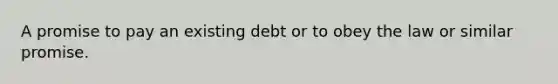 A promise to pay an existing debt or to obey the law or similar promise.